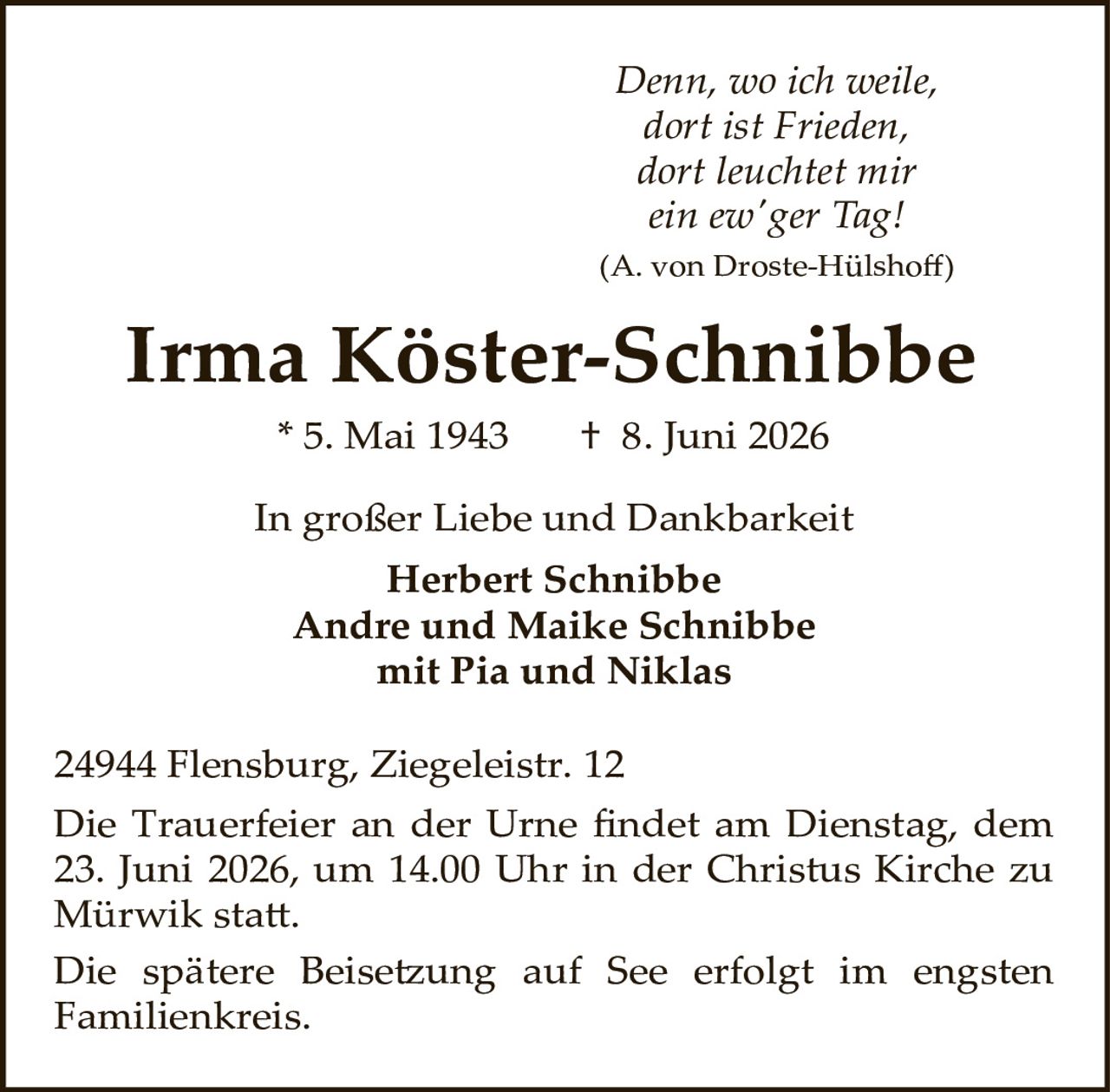 Denn, wo ich weile,
dort ist Frieden,
dort leuchtet mir
ein ew'ger Tag!
(A. von Droste-Hülshoff)

Irma Köster-Schnibbe

* 5. Mai 1943 † 8. Juni 2026

In großer Liebe und Dankbarkeit

Herbert Schnibbe
Andre und Maike Schnibbe
mit Pia und Niklas

24944 Flensburg, Ziegeleistr. 12

Die Trauerfeier an der Urne findet am Dienstag, dem 23. Juni 2026, um 14.00 Uhr in der Christus Kirche zu Mürwik statt.

Die spätere Beisetzung auf See erfolgt im engsten Familienkreis.